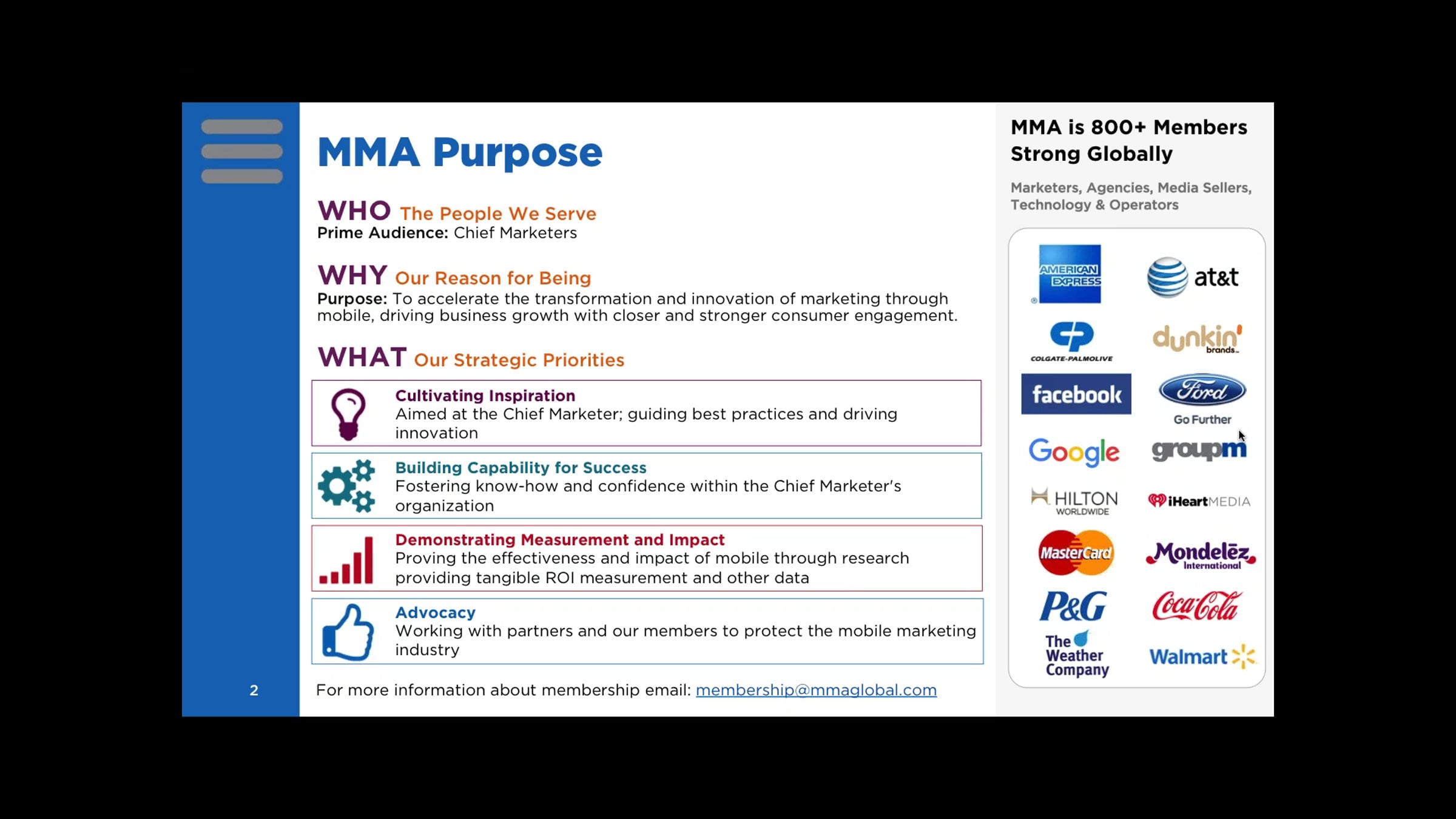 MMA Purpose

WHO The People We Serve
Prime Audience: Chief Marketers

WHY Our Reason for Being
Purpose: To accelerate the transformation and innovation of marketing through mobile, driving business growth with closer and stronger consumer engagement.

WHAT Our Strategic Priorities

Cultivating Inspiration
Aimed at the Chief Marketer; guiding best practices and driving innovation

Building Capability for Success
Fostering know-how and confidence within the Chief Marketer's organization

Demonstrating Measurement and Impact
Proving the effectiveness and impact of mobile through research providing tangible ROI measurement and other data

Advocacy
Working with partners and our members to protect the mobile marketing industry

2

For more information about membership email: membership@mmaglobal.com

MMA is 800+ Members Strong Globally

Marketers, Agencies, Media Sellers, Technology & Operators

AMERICAN EXPRESS
at&t
COLGATE-PALMOLIVE
dunkin' brands
facebook
Ford
Go Further
Google
groupm
HILTON WORLDWIDE
iHeartMEDIA
MasterCard
Mondelēz International
P&G
Coca-Cola
The Weather Company
Walmart